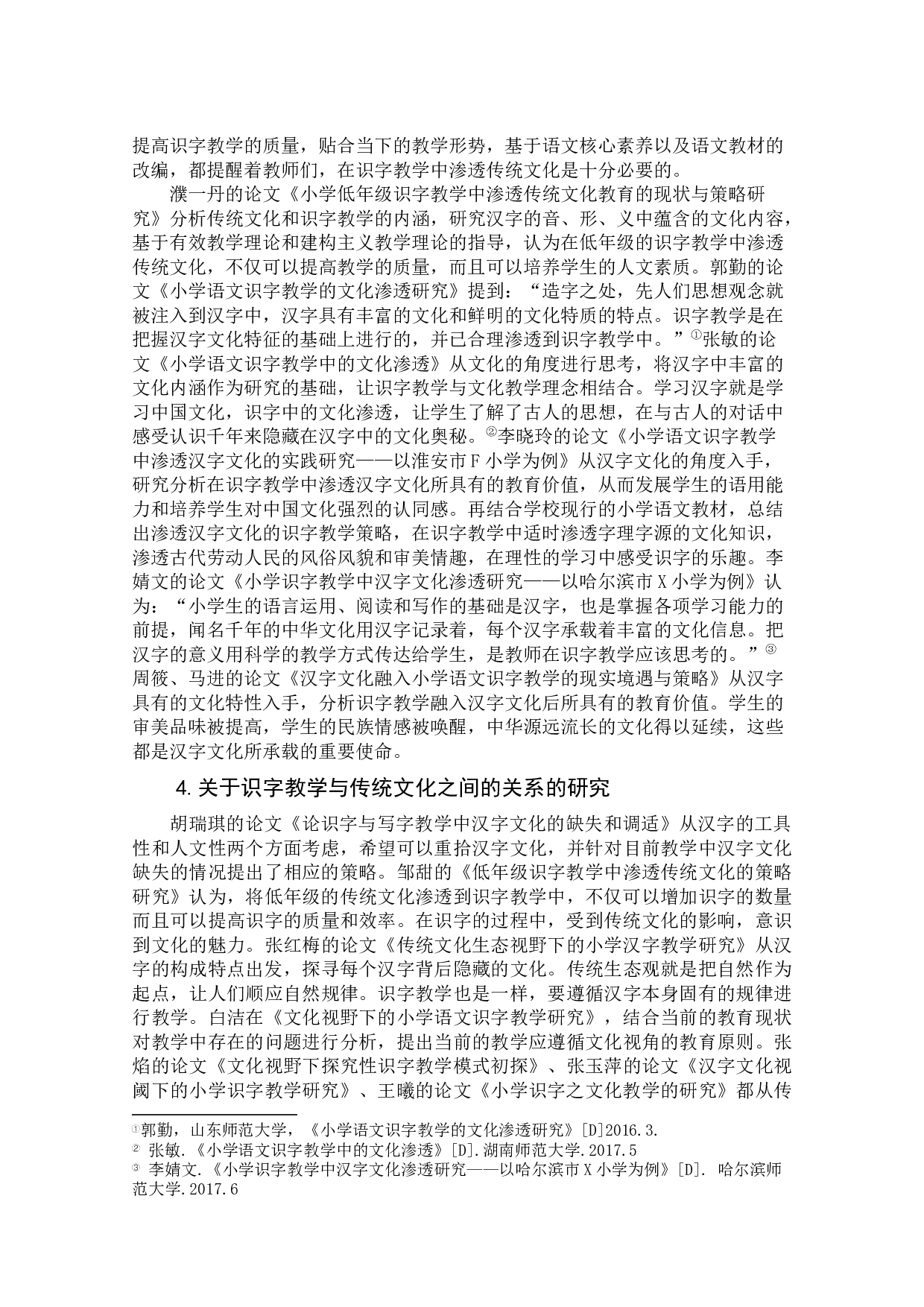 提高识字教学的质量，贴合当下的教学形势，基于语文核心素养以及语文教材的改编，都提醒着教师们，在识字教学中渗透传统文化是十分必要的。

濮一丹的论文《小学低年级识字教学中渗透传统文化教育的现状与策略研究》分析传统文化和识字教学的内涵，研究汉字的音、形、义中蕴含的文化内容，基于有效教学理论和建构主义教学理论的指导，认为在低年级的识字教学中渗透传统文化，不仅可以提高教学的质量，而且可以培养学生的人文素质。郭勤的论文《小学语文识字教学的文化渗透研究》提到：“造字之处，先人们思想观念就被注入到汉字中，汉字具有丰富的文化和鲜明的文化特质的特点。识字教学是在把握汉字文化特征的基础上进行的，并已合理渗透到识字教学中。”①张敏的论文《小学语文识字教学中的文化渗透》从文化的角度进行思考，将汉字中丰富的文化内涵作为研究的基础，让识字教学与文化教学理念相结合。学习汉字就是学习中国文化，识字中的文化渗透，让学生了解了古人的思想，在与古人的对话中感受认识千年来隐藏在汉字中的文化奥秘。②李晓玲的论文《小学语文识字教学中渗透汉字文化的实践研究——以淮安市F小学为例》从汉字文化的角度入手，研究分析在识字教学中渗透汉字文化所具有的教育价值，从而发展学生的语用能力和培养学生对中国文化强烈的认同感。再结合学校现行的小学语文教材，总结出渗透汉字文化的识字教学策略，在识字教学中适时渗透字理字源的文化知识，渗透古代劳动人民的风俗风貌和审美情趣，在理性的学习中感受识字的乐趣。李婧文的论文《小学识字教学中汉字文化渗透研究——以哈尔滨市X小学为例》认为：“小学生的语言运用、阅读和写作的基础是汉字，也是掌握各项学习能力的前提，闻名千年的中华文化用汉字记录着，每个汉字承载着丰富的文化信息。把汉字的意义用科学的教学方式传达给学生，是教师在识字教学应该思考的。”③周筱、马进的论文《汉字文化融入小学语文识字教学的现实境遇与策略》从汉字具有的文化特性入手，分析识字教学融入汉字文化后所具有的教育价值。学生的审美品味被提高，学生的民族情感被唤醒，中华源远流长的文化得以延续，这些都是汉字文化所承载的重要使命。

4.关于识字教学与传统文化之间的关系的研究

胡瑞琪的论文《论识字与写字教学中汉字文化的缺失和调适》从汉字的工具性和人文性两个方面考虑，希望可以重拾汉字文化，并针对目前教学中汉字文化缺失的情况提出了相应的策略。邹甜的《低年级识字教学中渗透传统文化的策略研究》认为，将低年级的传统文化渗透到识字教学中，不仅可以增加识字的数量而且可以提高识字的质量和效率。在识字的过程中，受到传统文化的影响，意识到文化的魅力。张红梅的论文《传统文化生态视野下的小学汉字教学研究》从汉字的构成特点出发，探寻每个汉字背后隐藏的文化。传统生态观就是把自然作为起点，让人们顺应自然规律。识字教学也是一样，要遵循汉字本身固有的规律进行教学。白洁在《文化视野下的小学语文识字教学研究》，结合当前的教育现状对教学中存在的问题进行分析，提出当前的教学应遵循文化视角的教育原则。张焰的论文《文化视野下探究性识字教学模式初探》、张玉萍的论文《汉字文化视阈下的小学识字教学研究》、王曦的论文《小学识字之文化教学的研究》都从传

①郭勤，山东师范大学，《小学语文识字教学的文化渗透研究》[D]2016.3.
② 张敏.《小学语文识字教学中的文化渗透》[D].湖南师范大学.2017.5
③ 李婧文.《小学识字教学中汉字文化渗透研究——以哈尔滨市X小学为例》[D]. 哈尔滨师范大学.2017.6